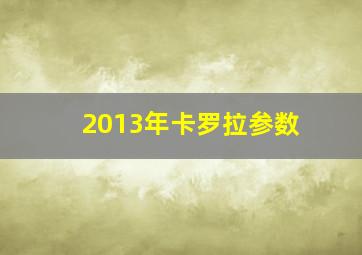 2013年卡罗拉参数